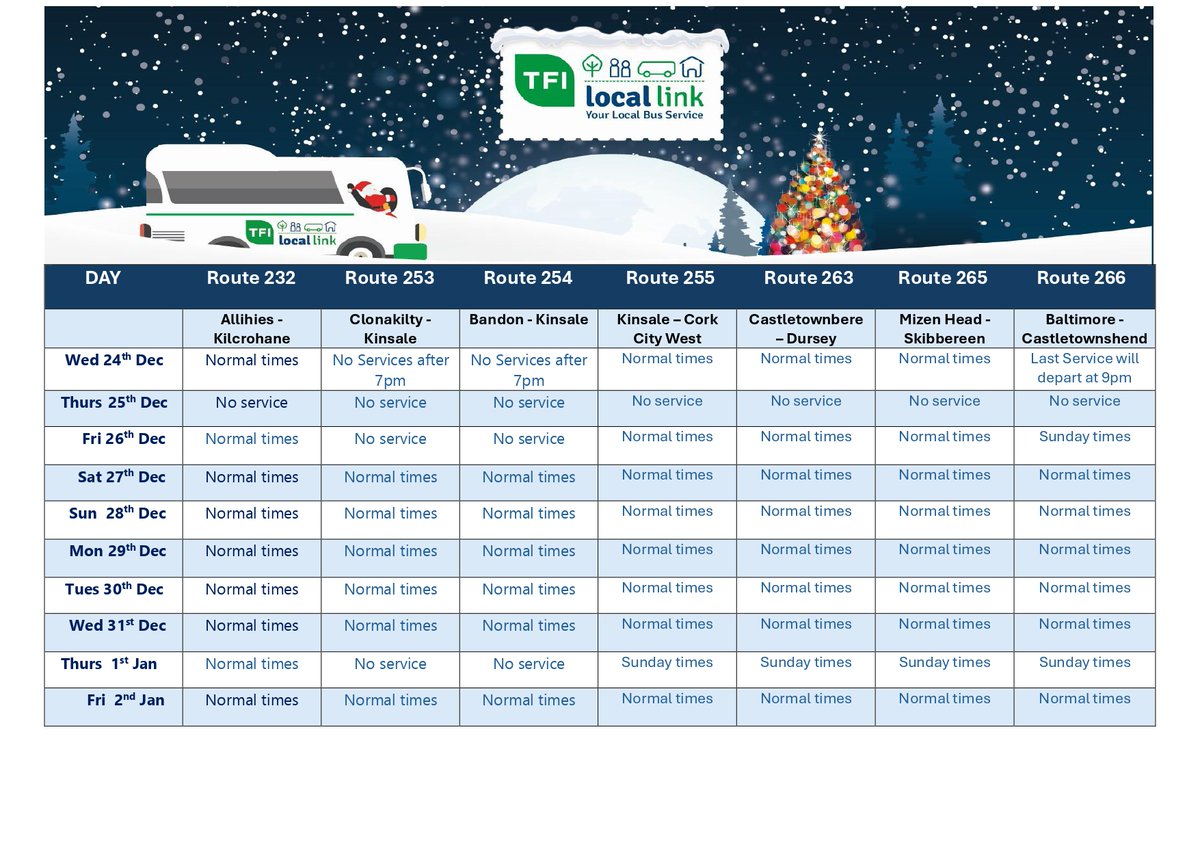 TFI local link
Your Local Bus Service

TFI local link

| DAY | Route 232 | Route 253 | Route 254 | Route 255 | Route 263 | Route 265 | Route 266 |
|---|---|---|---|---|---|---|---|
| | Allihies - Kilcrohane | Clonakilty - Kinsale | Bandon - Kinsale | Kinsale – Cork City West | Castletownbere – Dursey | Mizen Head - Skibbereen | Baltimore - Castletownshend |
| Wed 24th Dec | Normal times | No Services after 7pm | No Services after 7pm | Normal times | Normal times | Normal times | Last Service will depart at 9pm |
| Thurs 25th Dec | No service | No service | No service | No service | No service | No service | No service |
| Fri 26th Dec | Normal times | No service | No service | Normal times | Normal times | Normal times | Sunday times |
| Sat 27th Dec | Normal times | Normal times | Normal times | Normal times | Normal times | Normal times | Normal times |
| Sun 28th Dec | Normal times | Normal times | Normal times | Normal times | Normal times | Normal times | Normal times |
| Mon 29th Dec | Normal times | Normal times | Normal times | Normal times | Normal times | Normal times | Normal times |
| Tues 30th Dec | Normal times | Normal times | Normal times | Normal times | Normal times | Normal times | Normal times |
| Wed 31st Dec | Normal times | Normal times | Normal times | Normal times | Normal times | Normal times | Normal times |
| Thurs 1st Jan | Normal times | No service | No service | Sunday times | Sunday times | Sunday times | Sunday times |
| Fri 2nd Jan | Normal times | Normal times | Normal times | Normal times | Normal times | Normal times | Normal times |